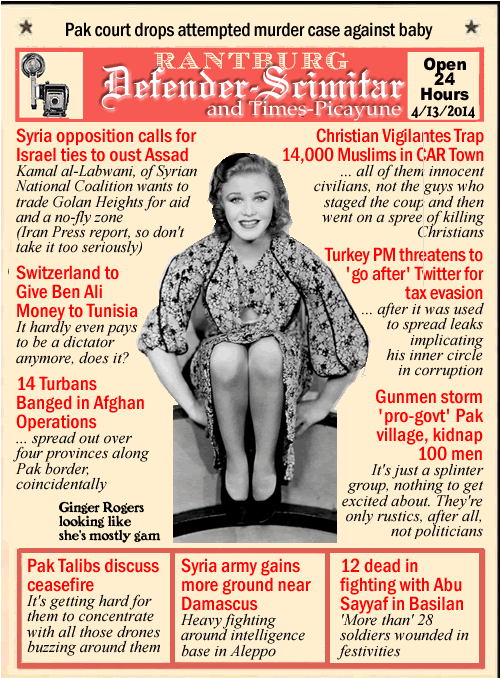 Pak court drops attempted murder case against baby

RANTBURG
Defender-Scimitar
and Times-Picayune

Open 24 Hours
4/13/2014

Syria opposition calls for Israel ties to oust Assad
Kamal al-Labwani, of Syrian National Coalition wants to trade Golan Heights for aid and a no-fly zone
(Iran Press report, so don't take it too seriously)

Switzerland to Give Ben Ali Money to Tunisia
It hardly even pays to be a dictator anymore, does it?

14 Turbans Banged in Afghan Operations
... spread out over four provinces along Pak border, coincidentally

Ginger Rogers looking like she's mostly gam

Christian Vigilantes Trap 14,000 Muslims in CAR Town
... all of them innocent civilians, not the guys who staged the coup and then went on a spree of killing Christians

Turkey PM threatens to 'go after' Twitter for tax evasion
... after it was used to spread leaks implicating his inner circle in corruption

Gunmen storm 'pro-govt' Pak village, kidnap 100 men
It's just a splinter group, nothing to get excited about. They're only rustics, after all, not politicians

Pak Talibs discuss ceasefire
It's getting hard for them to concentrate with all those drones buzzing around them

Syria army gains more ground near Damascus
Heavy fighting around intelligence base in Aleppo

12 dead in fighting with Abu Sayyaf in Basilan
'More than' 28 soldiers wounded in festivities